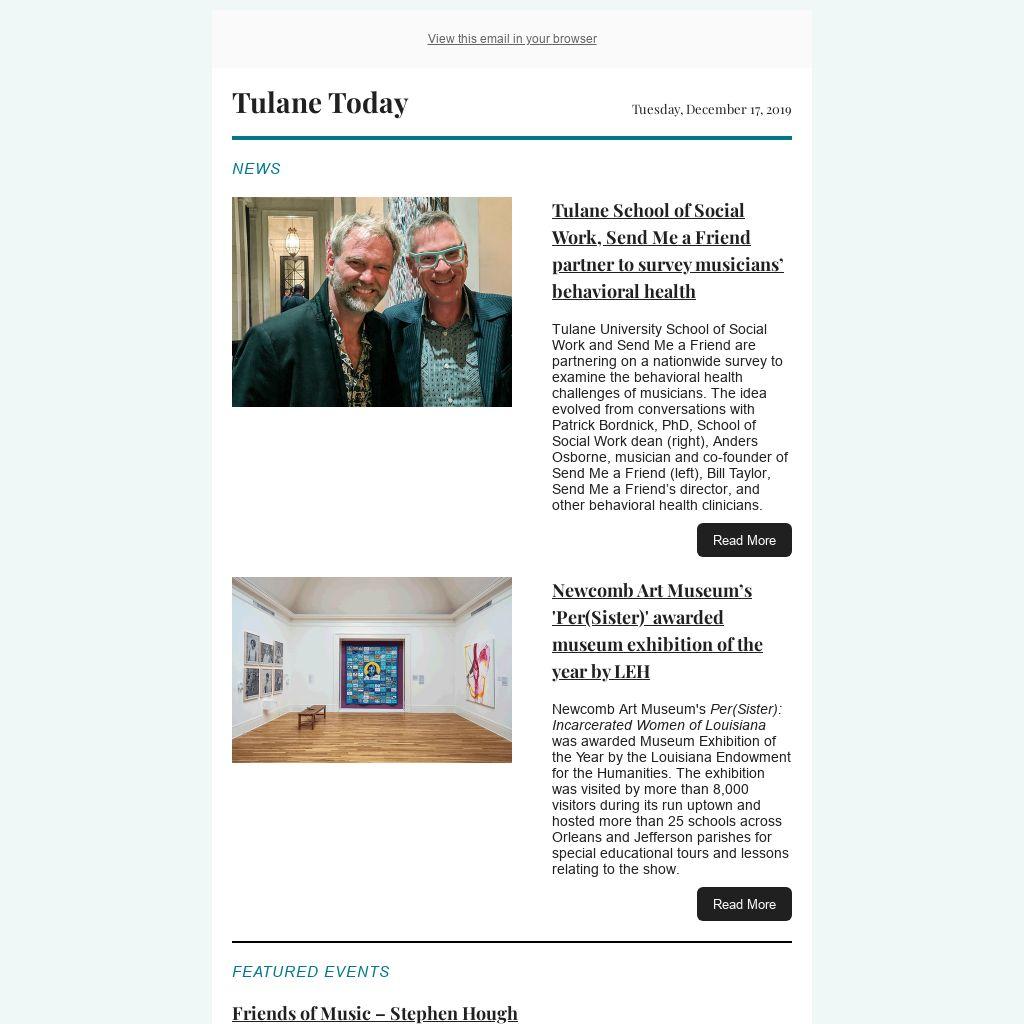 View this email in your browser

Tulane Today

Tuesday, December 17, 2019

NEWS

Tulane School of Social Work, Send Me a Friend partner to survey musicians' behavioral health

Tulane University School of Social Work and Send Me a Friend are partnering on a nationwide survey to examine the behavioral health challenges of musicians. The idea evolved from conversations with Patrick Bordnick, PhD, School of Social Work dean (right), Anders Osborne, musician and co-founder of Send Me a Friend (left), Bill Taylor, Send Me a Friend's director, and other behavioral health clinicians.

Read More

Newcomb Art Museum's 'Per(Sister)' awarded museum exhibition of the year by LEH

Newcomb Art Museum's Per(Sister): Incarcerated Women of Louisiana was awarded Museum Exhibition of the Year by the Louisiana Endowment for the Humanities. The exhibition was visited by more than 8,000 visitors during its run uptown and hosted more than 25 schools across Orleans and Jefferson parishes for special educational tours and lessons relating to the show.

Read More

FEATURED EVENTS

Friends of Music – Stephen Hough